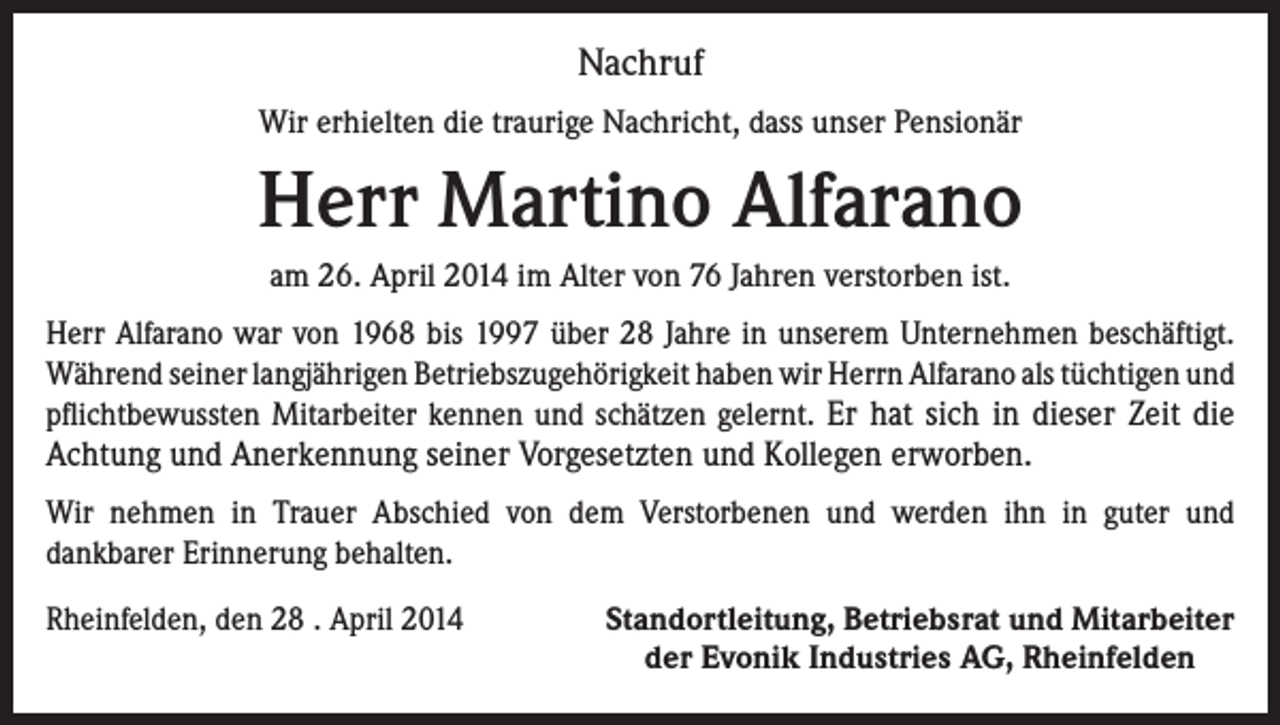 Nachruf

Wir erhielten die traurige Nachricht, dass unser Pensionär

Herr Martino Alfarano

am 26. April 2014 im Alter von 76 Jahren verstorben ist.

Herr Alfarano war von 1968 bis 1997 über 28 Jahre in unserem Unternehmen beschäftigt. Während seiner langjährigen Betriebszugehörigkeit haben wir Herrn Alfarano als tüchtigen und pflichtbewussten Mitarbeiter kennen und schätzen gelernt. Er hat sich in dieser Zeit die Achtung und Anerkennung seiner Vorgesetzten und Kollegen erworben.

Wir nehmen in Trauer Abschied von dem Verstorbenen und werden ihn in guter und dankbarer Erinnerung behalten.

Rheinfelden, den 28 . April 2014

Standortleitung, Betriebsrat und Mitarbeiter
der Evonik Industries AG, Rheinfelden